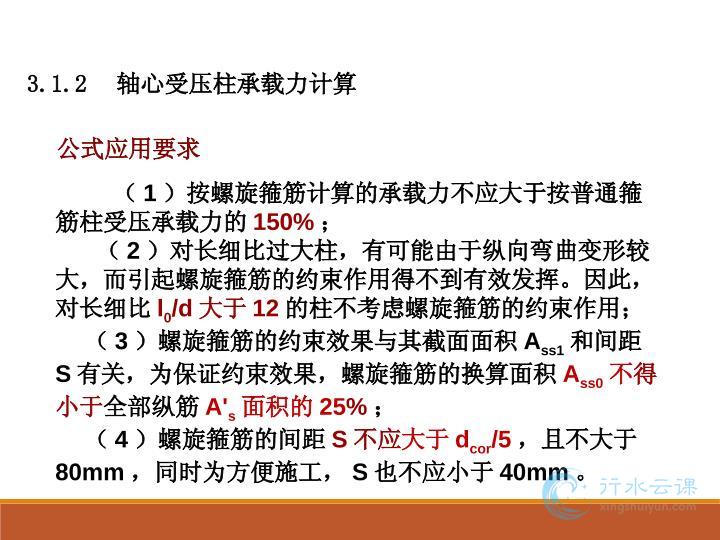 3.1.2 轴心受压柱承载力计算

公式应用要求

（1）按螺旋箍筋计算的承载力不应大于按普通箍筋柱受压承载力的150%；

（2）对长细比过大柱，有可能由于纵向弯曲变形较大，而引起螺旋箍筋的约束作用得不到有效发挥。因此，对长细比$l_0/d$大于12的柱不考虑螺旋箍筋的约束作用；

（3）螺旋箍筋的约束效果与其截面面积$A_{ss1}$和间距S有关，为保证约束效果，螺旋箍筋的换算面积$A_{ss0}$不得小于全部纵筋$A'_s$面积的25%；

（4）螺旋箍筋的间距S不应大于$d_{cor}/5$，且不大于80mm，同时为方便施工，S也不应小于40mm。

行水云课
xingshuiyun.com